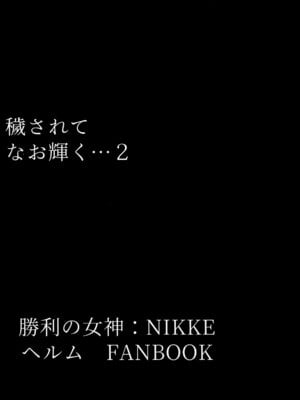 穢されて
なお輝く…2

勝利の女神：NIKKE
ヘルム　FANBOOK